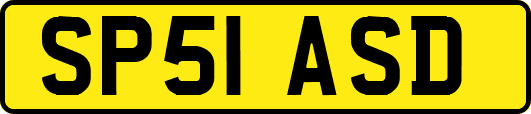 SP51 ASD